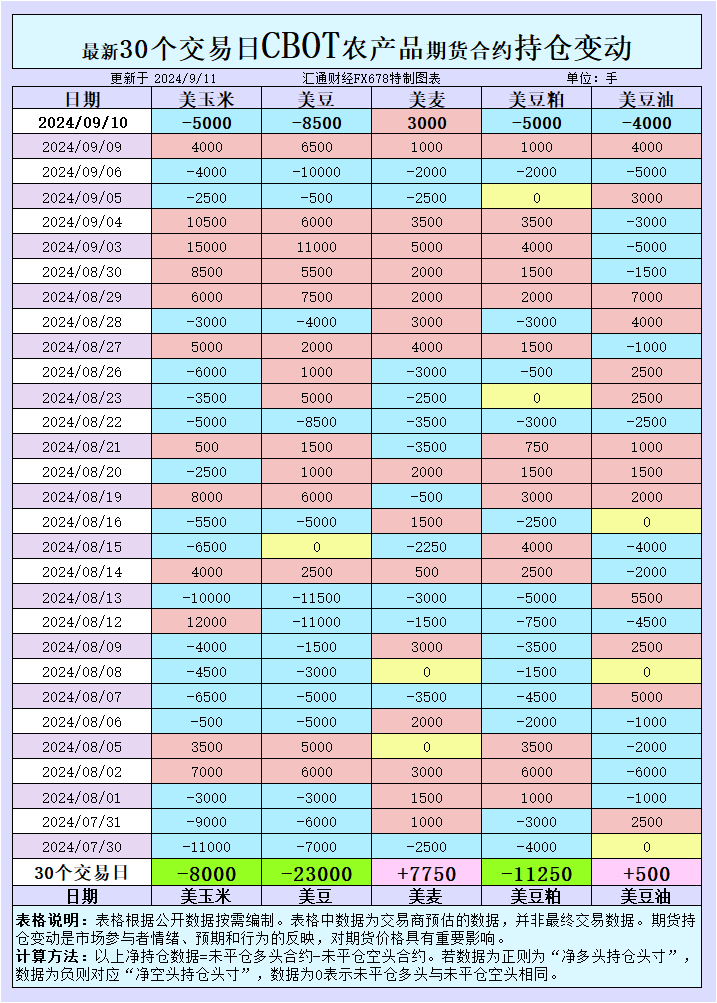 最新30个交易日CBOT农产品期货合约持仓变动

更新于 2024/9/11　汇通财经FX678特制图表　单位：手

| 日期 | 美玉米 | 美豆 | 美麦 | 美豆粕 | 美豆油 |
|---|---|---|---|---|---|
| 2024/09/10 | -5000 | -8500 | 3000 | -5000 | -4000 |
| 2024/09/09 | 4000 | 6500 | 1000 | 1000 | 4000 |
| 2024/09/06 | -4000 | -10000 | -2000 | -2000 | -5000 |
| 2024/09/05 | -2500 | -500 | -2500 | 0 | 3000 |
| 2024/09/04 | 10500 | 6000 | 3500 | 3500 | -3000 |
| 2024/09/03 | 15000 | 11000 | 5000 | 4000 | -5000 |
| 2024/08/30 | 8500 | 5500 | 2000 | 1500 | -1500 |
| 2024/08/29 | 6000 | 7500 | 2000 | 2000 | 7000 |
| 2024/08/28 | -3000 | -4000 | 3000 | -3000 | 4000 |
| 2024/08/27 | 5000 | 2000 | 4000 | 1500 | -1000 |
| 2024/08/26 | -6000 | 1000 | -3000 | -500 | 2500 |
| 2024/08/23 | -3500 | 5000 | -2500 | 0 | 2500 |
| 2024/08/22 | -5000 | -8500 | -3500 | -3000 | -2500 |
| 2024/08/21 | 500 | 1500 | -3500 | 750 | 1000 |
| 2024/08/20 | -2500 | 1000 | 2000 | 1500 | 1500 |
| 2024/08/19 | 8000 | 6000 | -500 | 3000 | 2000 |
| 2024/08/16 | -5500 | -5000 | 1500 | -2500 | 0 |
| 2024/08/15 | -6500 | 0 | -2250 | 4000 | -4000 |
| 2024/08/14 | 4000 | 2500 | 500 | 2500 | -2000 |
| 2024/08/13 | -10000 | -11500 | -3000 | -5000 | 5500 |
| 2024/08/12 | 12000 | -11000 | -1500 | -7500 | -4500 |
| 2024/08/09 | -4000 | -1500 | 3000 | -3500 | 2500 |
| 2024/08/08 | -4500 | -3000 | 0 | -1500 | 0 |
| 2024/08/07 | -6500 | -5000 | -3500 | -4500 | 5000 |
| 2024/08/06 | -500 | -5000 | 2000 | -2000 | -1000 |
| 2024/08/05 | 3500 | 5000 | 0 | 3500 | -2000 |
| 2024/08/02 | 7000 | 6000 | 3000 | 6000 | -6000 |
| 2024/08/01 | -3000 | -3000 | 1500 | 1000 | -1000 |
| 2024/07/31 | -9000 | -6000 | 1000 | -3000 | 2500 |
| 2024/07/30 | -11000 | -7000 | -2500 | -4000 | 0 |
| 30个交易日 | -8000 | -23000 | +7750 | -11250 | +500 |
| 日期 | 美玉米 | 美豆 | 美麦 | 美豆粕 | 美豆油 |

表格说明：表格根据公开数据按需编制。表格中数据为交易商预估的数据，并非最终交易数据。期货持仓变动是市场参与者情绪、预期和行为的反映，对期货价格具有重要影响。
计算方法：以上净持仓数据=未平仓多头合约-未平仓空头合约。若数据为正则为“净多头持仓头寸”，数据为负则对应“净空头持仓头寸”，数据为0表示未平仓多头与未平仓空头相同。